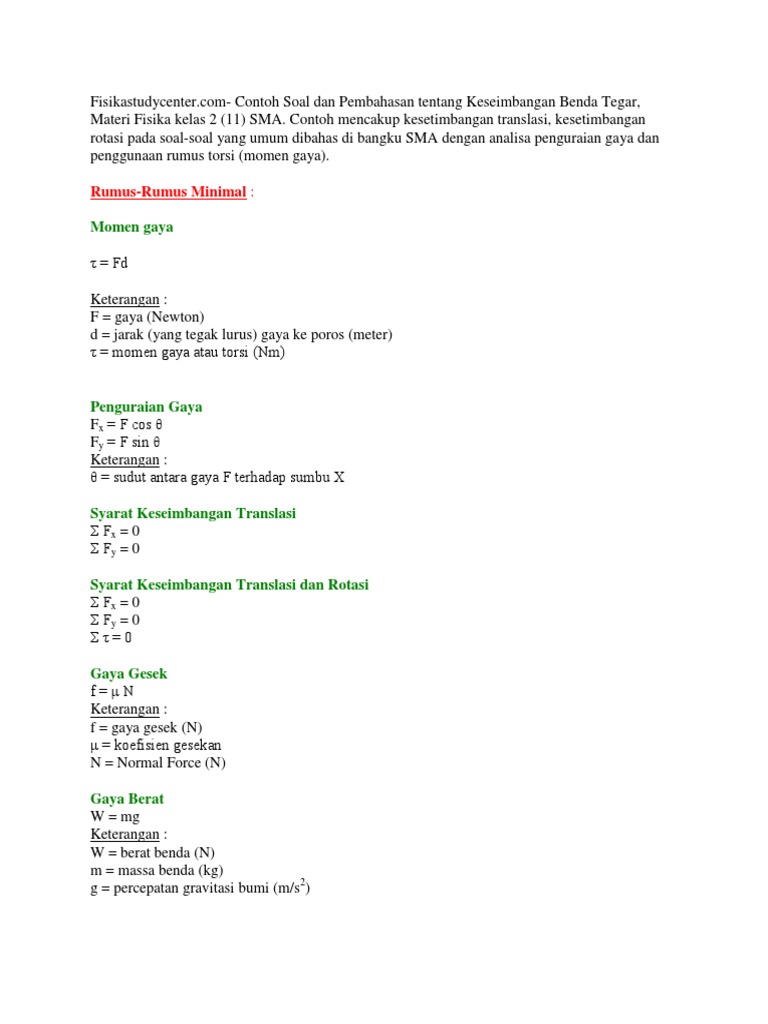 Fisikastudycenter.com- Contoh Soal dan Pembahasan tentang Keseimbangan Benda Tegar, Materi Fisika kelas 2 (11) SMA. Contoh mencakup kesetimbangan translasi, kesetimbangan rotasi pada soal-soal yang umum dibahas di bangku SMA dengan analisa penguraian gaya dan penggunaan rumus torsi (momen gaya).

Rumus-Rumus Minimal :

Momen gaya

$\tau = Fd$

Keterangan :
F = gaya (Newton)
d = jarak (yang tegak lurus) gaya ke poros (meter)
$\tau$ = momen gaya atau torsi (Nm)

Penguraian Gaya
$F_x = F \cos \theta$
$F_y = F \sin \theta$
Keterangan :
$\theta$ = sudut antara gaya F terhadap sumbu X

Syarat Keseimbangan Translasi
$\Sigma F_x = 0$
$\Sigma F_y = 0$

Syarat Keseimbangan Translasi dan Rotasi
$\Sigma F_x = 0$
$\Sigma F_y = 0$
$\Sigma \tau = 0$

Gaya Gesek
$f = \mu N$
Keterangan :
f = gaya gesek (N)
$\mu$ = koefisien gesekan
N = Normal Force (N)

Gaya Berat
W = mg
Keterangan :
W = berat benda (N)
m = massa benda (kg)
g = percepatan gravitasi bumi ($m/s^2$)